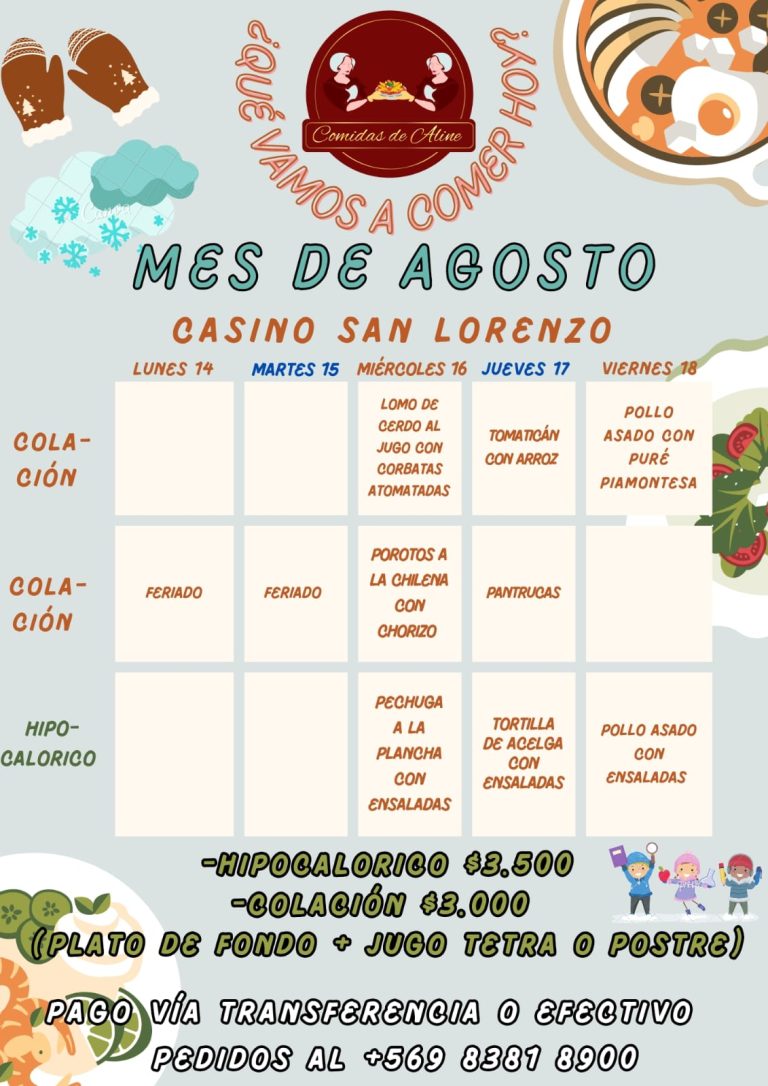 ¿QUÉ VAMOS A COMER HOY?

Comidas de Aline

MES DE AGOSTO

CASINO SAN LORENZO

| | LUNES 14 | MARTES 15 | MIÉRCOLES 16 | JUEVES 17 | VIERNES 18 |
|---|---|---|---|---|---|
| COLACIÓN | | | LOMO DE CERDO AL JUGO CON CORBATAS ATOMATADAS | TOMATICÁN CON ARROZ | POLLO ASADO CON PURÉ PIAMONTESA |
| COLACIÓN | FERIADO | FERIADO | POROTOS A LA CHILENA CON CHORIZO | PANTRUCAS | |
| HIPOCALORICO | | | PECHUGA A LA PLANCHA CON ENSALADAS | TORTILLA DE ACELGA CON ENSALADAS | POLLO ASADO CON ENSALADAS |

-HIPOCALORICO $3.500
-COLACIÓN $3.000
(PLATO DE FONDO + JUGO TETRA O POSTRE)

PAGO VÍA TRANSFERENCIA O EFECTIVO
PEDIDOS AL +569 8381 8900